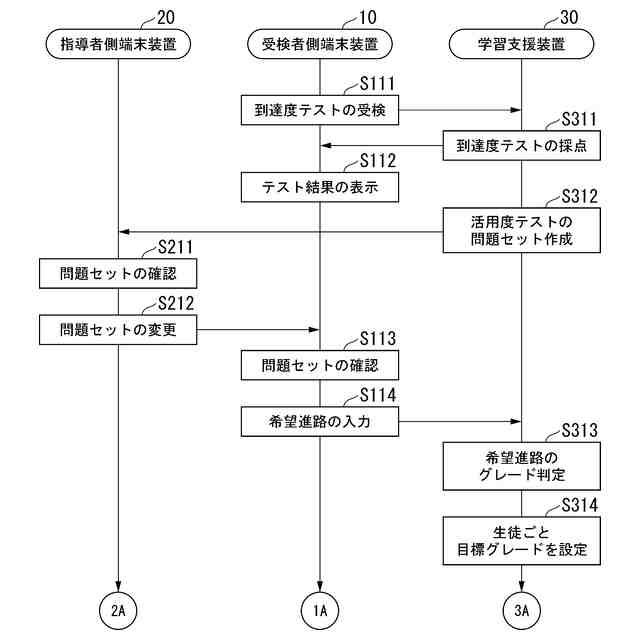 20
指導者側端末装置

10
受検者側端末装置

30
学習支援装置

S111
到達度テストの受検

S311
到達度テストの採点

S112
テスト結果の表示

S312
活用度テストの問題セット作成

S211
問題セットの確認

S212
問題セットの変更

S113
問題セットの確認

S114
希望進路の入力

S313
希望進路のグレード判定

S314
生徒ごと目標グレードを設定

2A

1A

3A